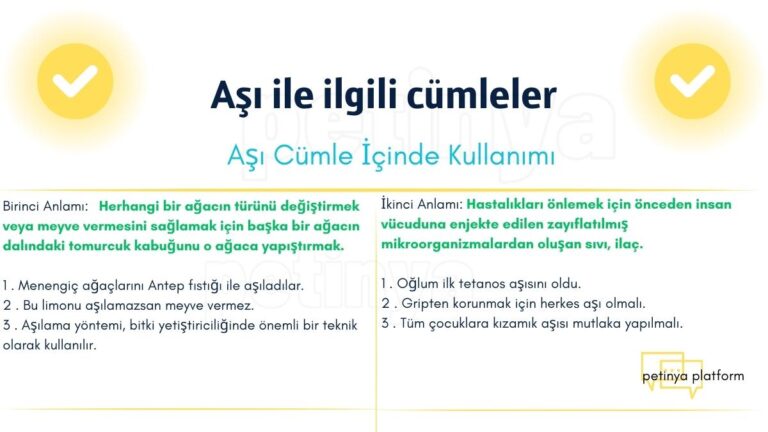 Aşı ile ilgili cümleler

Aşı Cümle İçinde Kullanımı

Birinci Anlamı: Herhangi bir ağacın türünü değiştirmek veya meyve vermesini sağlamak için başka bir ağacın dalındaki tomurcuk kabuğunu o ağaca yapıştırmak.

1 . Menengiç ağaçlarını Antep fıstığı ile aşıladılar.
2 . Bu limonu aşılamazsan meyve vermez.
3 . Aşılama yöntemi, bitki yetiştiriciliğinde önemli bir teknik olarak kullanılır.

İkinci Anlamı: Hastalıkları önlemek için önceden insan vücuduna enjekte edilen zayıflatılmış mikroorganizmalardan oluşan sıvı, ilaç.

1 . Oğlum ilk tetanos aşısını oldu.
2 . Gripten korunmak için herkes aşı olmalı.
3 . Tüm çocuklara kızamık aşısı mutlaka yapılmalı.

petinya platform